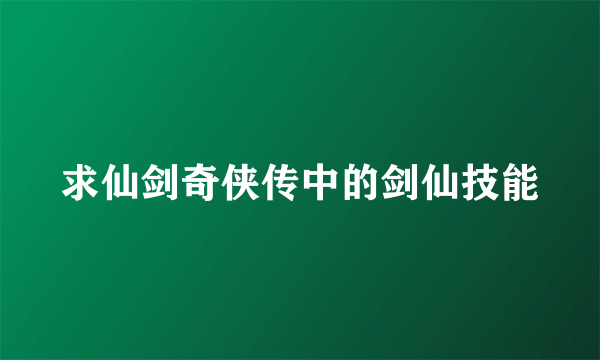 求仙剑奇侠传中的剑仙技能